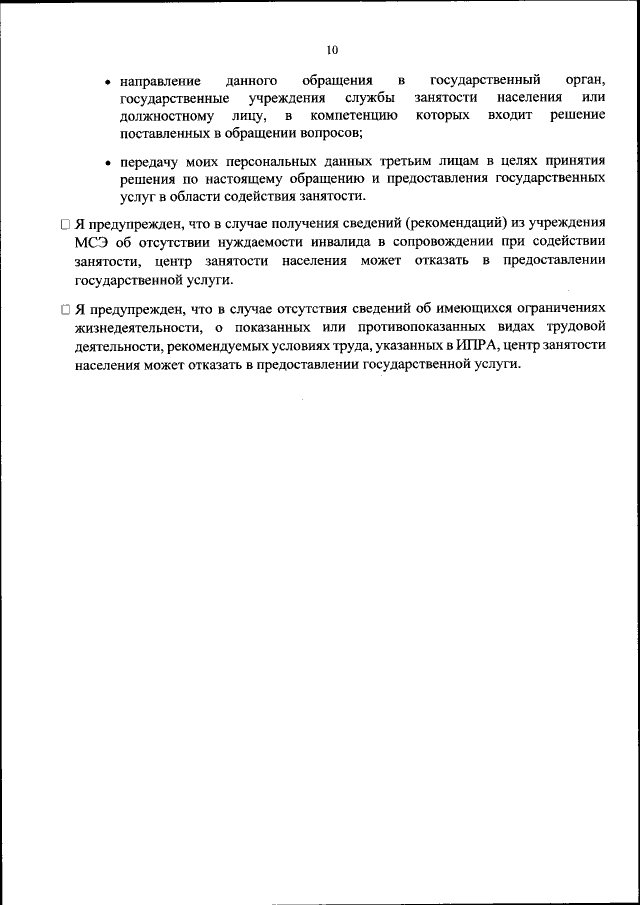 10

• направление данного обращения в государственный орган, государственные учреждения службы занятости населения или должностному лицу, в компетенцию которых входит решение поставленных в обращении вопросов;

• передачу моих персональных данных третьим лицам в целях принятия решения по настоящему обращению и предоставления государственных услуг в области содействия занятости.

☐ Я предупрежден, что в случае получения сведений (рекомендаций) из учреждения МСЭ об отсутствии нуждаемости инвалида в сопровождении при содействии занятости, центр занятости населения может отказать в предоставлении государственной услуги.

☐ Я предупрежден, что в случае отсутствия сведений об имеющихся ограничениях жизнедеятельности, о показанных или противопоказанных видах трудовой деятельности, рекомендуемых условиях труда, указанных в ИПРА, центр занятости населения может отказать в предоставлении государственной услуги.